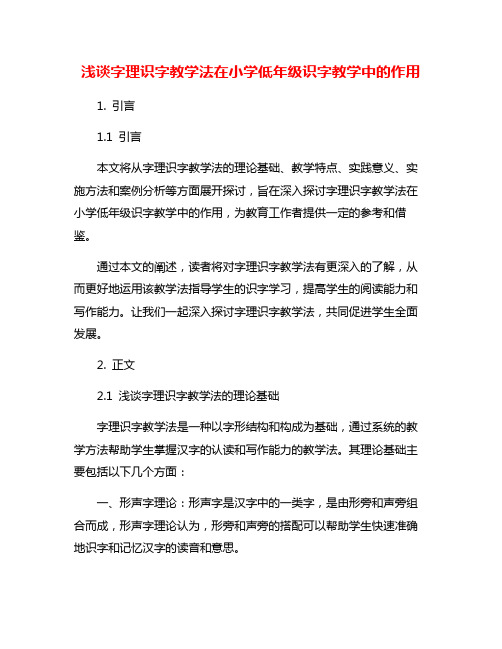 浅谈字理识字教学法在小学低年级识字教学中的作用

1. 引言

1.1 引言

本文将从字理识字教学法的理论基础、教学特点、实践意义、实施方法和案例分析等方面展开探讨，旨在深入探讨字理识字教学法在小学低年级识字教学中的作用，为教育工作者提供一定的参考和借鉴。

通过本文的阐述，读者将对字理识字教学法有更深入的了解，从而更好地运用该教学法指导学生的识字学习，提高学生的阅读能力和写作能力。让我们一起深入探讨字理识字教学法，共同促进学生全面发展。

2. 正文

2.1 浅谈字理识字教学法的理论基础

字理识字教学法是一种以字形结构和构成为基础，通过系统的教学方法帮助学生掌握汉字的认读和写作能力的教学法。其理论基础主要包括以下几个方面：

一、形声字理论：形声字是汉字中的一类字，是由形旁和声旁组合而成，形声字理论认为，形旁和声旁的搭配可以帮助学生快速准确地识字和记忆汉字的读音和意思。